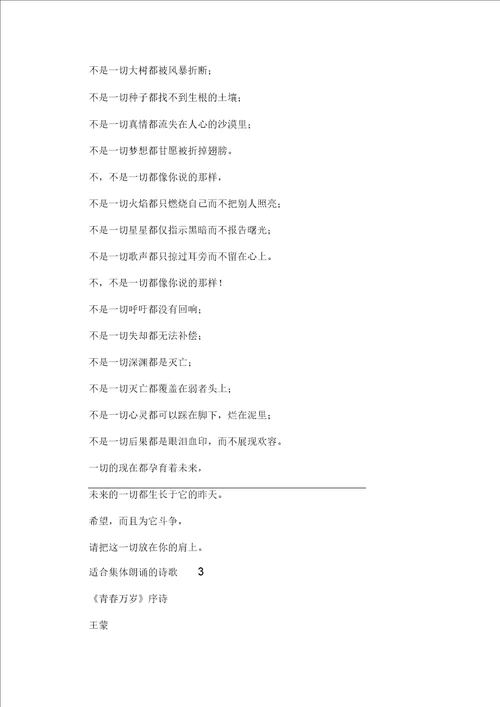 不是一切大树都被风暴折断；

不是一切种子都找不到生根的土壤；

不是一切真情都流失在人心的沙漠里；

不是一切梦想都甘愿被折掉翅膀。

不，不是一切都像你说的那样，

不是一切火焰都只燃烧自己而不把别人照亮；

不是一切星星都仅指示黑暗而不报告曙光；

不是一切歌声都只掠过耳旁而不留在心上。

不，不是一切都像你说的那样！

不是一切呼吁都没有回响；

不是一切失却都无法补偿；

不是一切深渊都是灭亡；

不是一切灭亡都覆盖在弱者头上；

不是一切心灵都可以踩在脚下，烂在泥里；

不是一切后果都是眼泪血印，而不展现欢容。

一切的现在都孕育着未来，

未来的一切都生长于它的昨天。

希望，而且为它斗争，

请把这一切放在你的肩上。

适合集体朗诵的诗歌 3

《青春万岁》序诗

王蒙